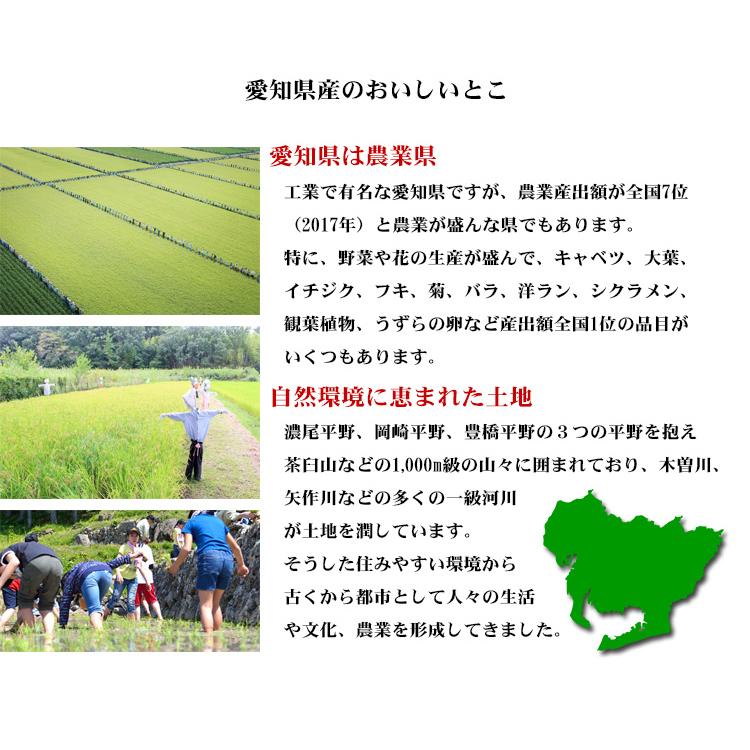 愛知県産のおいしいとこ

愛知県は農業県

工業で有名な愛知県ですが、農業産出額が全国7位（2017年）と農業が盛んな県でもあります。
特に、野菜や花の生産が盛んで、キャベツ、大葉、イチジク、フキ、菊、バラ、洋ラン、シクラメン、観葉植物、うずらの卵など産出額全国1位の品目がいくつもあります。

自然環境に恵まれた土地

濃尾平野、岡崎平野、豊橋平野の３つの平野を抱え茶臼山などの1,000m級の山々に囲まれており、木曽川、矢作川などの多くの一級河川が土地を潤しています。
そうした住みやすい環境から古くから都市として人々の生活や文化、農業を形成してきました。